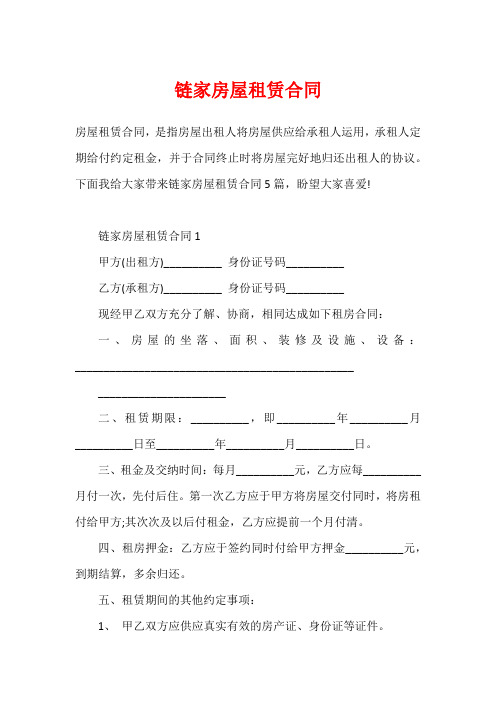 链家房屋租赁合同

房屋租赁合同，是指房屋出租人将房屋供应给承租人运用，承租人定期给付约定租金，并于合同终止时将房屋完好地归还出租人的协议。下面我给大家带来链家房屋租赁合同5篇，盼望大家喜爱!

链家房屋租赁合同1

甲方(出租方)__________ 身份证号码__________

乙方(承租方)__________ 身份证号码__________

现经甲乙双方充分了解、协商，相同达成如下租房合同:

一、房屋的坐落、面积、装修及设施、设备：________________________________________________

______________________

二、租赁期限：__________，即__________年__________月__________日至__________年__________月__________日。

三、租金及交纳时间：每月__________元，乙方应每__________月付一次，先付后住。第一次乙方应于甲方将房屋交付同时，将房租付给甲方;其次次及以后付租金，乙方应提前一个月付清。

四、租房押金：乙方应于签约同时付给甲方押金__________元，到期结算，多余归还。

五、租赁期间的其他约定事项：

1、 甲乙双方应供应真实有效的房产证、身份证等证件。